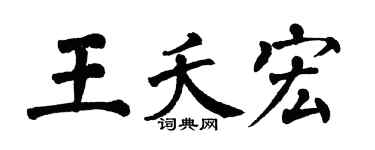 王天宏

词典网